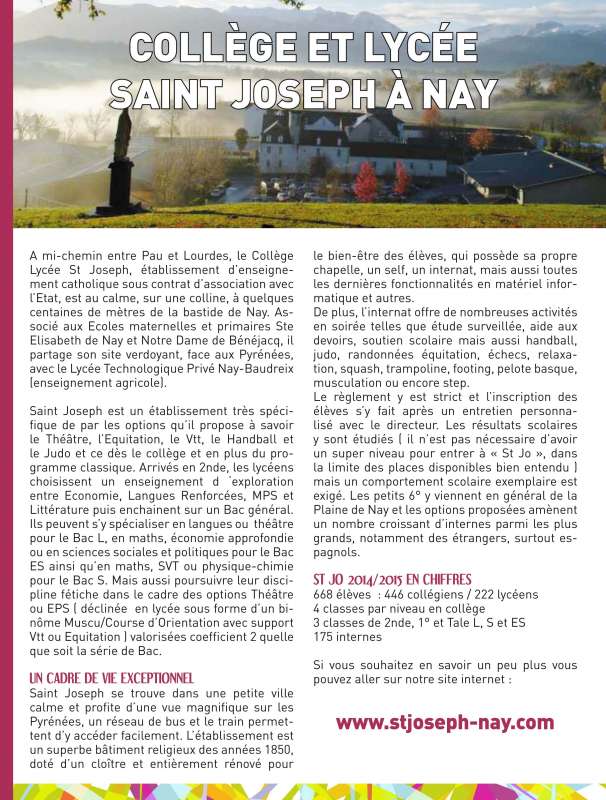 COLLÈGE ET LYCÉE SAINT JOSEPH À NAY

A mi-chemin entre Pau et Lourdes, le Collège Lycée St Joseph, établissement d'enseignement catholique sous contrat d'association avec l'Etat, est au calme, sur une colline, à quelques centaines de mètres de la bastide de Nay. Associé aux Ecoles maternelles et primaires Ste Elisabeth de Nay et Notre Dame de Bénéjacq, il partage son site verdoyant, face aux Pyrénées, avec le Lycée Technologique Privé Nay-Baudreix (enseignement agricole).

Saint Joseph est un établissement très spécifique de par les options qu'il propose à savoir le Théâtre, l'Equitation, le Vtt, le Handball et le Judo et ce dès le collège et en plus du programme classique. Arrivés en 2nde, les lycéens choisissent un enseignement d 'exploration entre Economie, Langues Renforcées, MPS et Littérature puis enchainent sur un Bac général. Ils peuvent s'y spécialiser en langues ou théâtre pour le Bac L, en maths, économie approfondie ou en sciences sociales et politiques pour le Bac ES ainsi qu'en maths, SVT ou physique-chimie pour le Bac S. Mais aussi poursuivre leur discipline fétiche dans le cadre des options Théâtre ou EPS ( déclinée en lycée sous forme d'un binôme Muscu/Course d'Orientation avec support Vtt ou Equitation ) valorisées coefficient 2 quelle que soit la série de Bac.

UN CADRE DE VIE EXCEPTIONNEL
Saint Joseph se trouve dans une petite ville calme et profite d'une vue magnifique sur les Pyrénées, un réseau de bus et le train permettent d'y accéder facilement. L'établissement est un superbe bâtiment religieux des années 1850, doté d'un cloître et entièrement rénové pour le bien-être des élèves, qui possède sa propre chapelle, un self, un internat, mais aussi toutes les dernières fonctionnalités en matériel informatique et autres.
De plus, l'internat offre de nombreuses activités en soirée telles que étude surveillée, aide aux devoirs, soutien scolaire mais aussi handball, judo, randonnées équitation, échecs, relaxation, squash, trampoline, footing, pelote basque, musculation ou encore step.
Le règlement y est strict et l'inscription des élèves s'y fait après un entretien personnalisé avec le directeur. Les résultats scolaires y sont étudiés ( il n'est pas nécessaire d'avoir un super niveau pour entrer à « St Jo », dans la limite des places disponibles bien entendu ) mais un comportement scolaire exemplaire est exigé. Les petits 6° y viennent en général de la Plaine de Nay et les options proposées amènent un nombre croissant d'internes parmi les plus grands, notamment des étrangers, surtout espagnols.

ST JO 2014/2015 EN CHIFFRES
668 élèves : 446 collégiens / 222 lycéens
4 classes par niveau en collège
3 classes de 2nde, 1° et Tale L, S et ES
175 internes

Si vous souhaitez en savoir un peu plus vous pouvez aller sur notre site internet :

www.stjoseph-nay.com